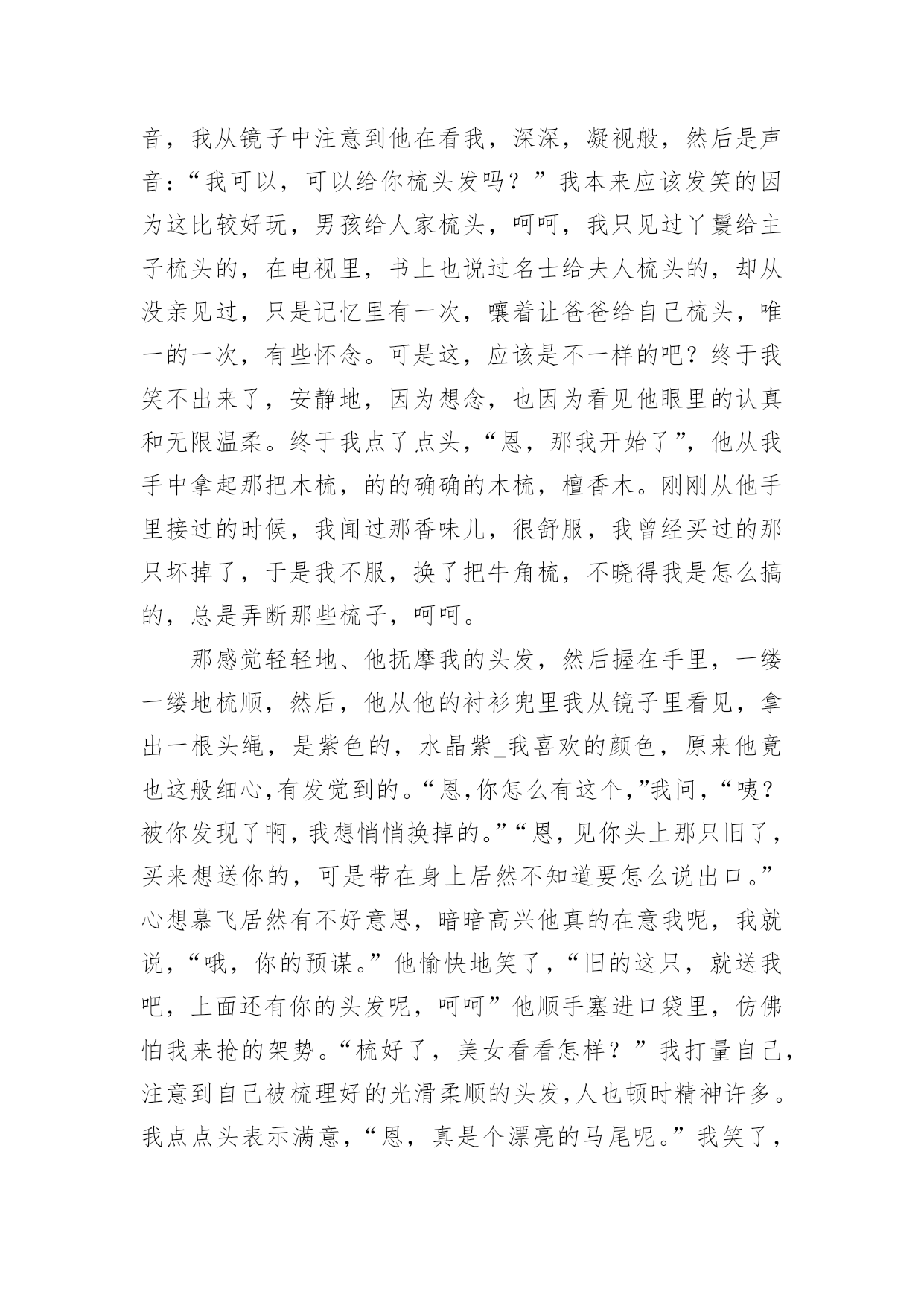 音，我从镜子中注意到他在看我，深深，凝视般，然后是声音：“我可以，可以给你梳头发吗？”我本来应该发笑的因为这比较好玩，男孩给人家梳头，呵呵，我只见过丫鬟给主子梳头的，在电视里，书上也说过名士给夫人梳头的，却从没亲见过，只是记忆里有一次，嚷着让爸爸给自己梳头，唯一的一次，有些怀念。可是这，应该是不一样的吧？终于我笑不出来了，安静地，因为想念，也因为看见他眼里的认真和无限温柔。终于我点了点头，“恩，那我开始了”，他从我手中拿起那把木梳，的的确确的木梳，檀香木。刚刚从他手里接过的时候，我闻过那香味儿，很舒服，我曾经买过的那只坏掉了，于是我不服，换了把牛角梳，不晓得我是怎么搞的，总是弄断那些梳子，呵呵。

那感觉轻轻地、他抚摩我的头发，然后握在手里，一缕一缕地梳顺，然后，他从他的衬衫兜里我从镜子里看见，拿出一根头绳，是紫色的，水晶紫_我喜欢的颜色，原来他竟也这般细心,有发觉到的。“恩,你怎么有这个,”我问，“咦？被你发现了啊，我想悄悄换掉的。”“恩，见你头上那只旧了，买来想送你的，可是带在身上居然不知道要怎么说出口。”心想慕飞居然有不好意思，暗暗高兴他真的在意我呢，我就说，“哦，你的预谋。”他愉快地笑了，“旧的这只，就送我吧，上面还有你的头发呢，呵呵”他顺手塞进口袋里，仿佛怕我来抢的架势。“梳好了，美女看看怎样？”我打量自己，注意到自己被梳理好的光滑柔顺的头发，人也顿时精神许多。我点点头表示满意，“恩，真是个漂亮的马尾呢。”我笑了，